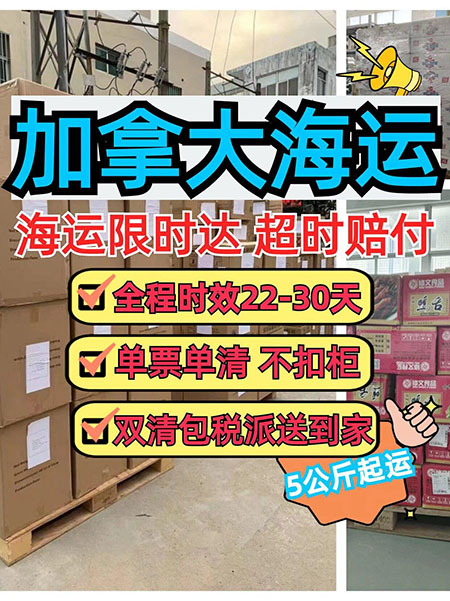 加拿大海运

海运限时达 超时赔付

全程时效22-30天

单票单清 不扣柜

双清包税派送到家

5公斤起运